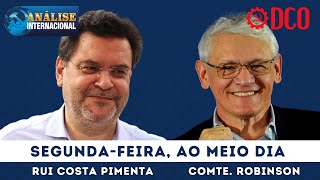 ANÁLISE INTERNACIONAL

DCO

SEGUNDA-FEIRA, AO MEIO DIA

RUI COSTA PIMENTA

COMTE. ROBINSON